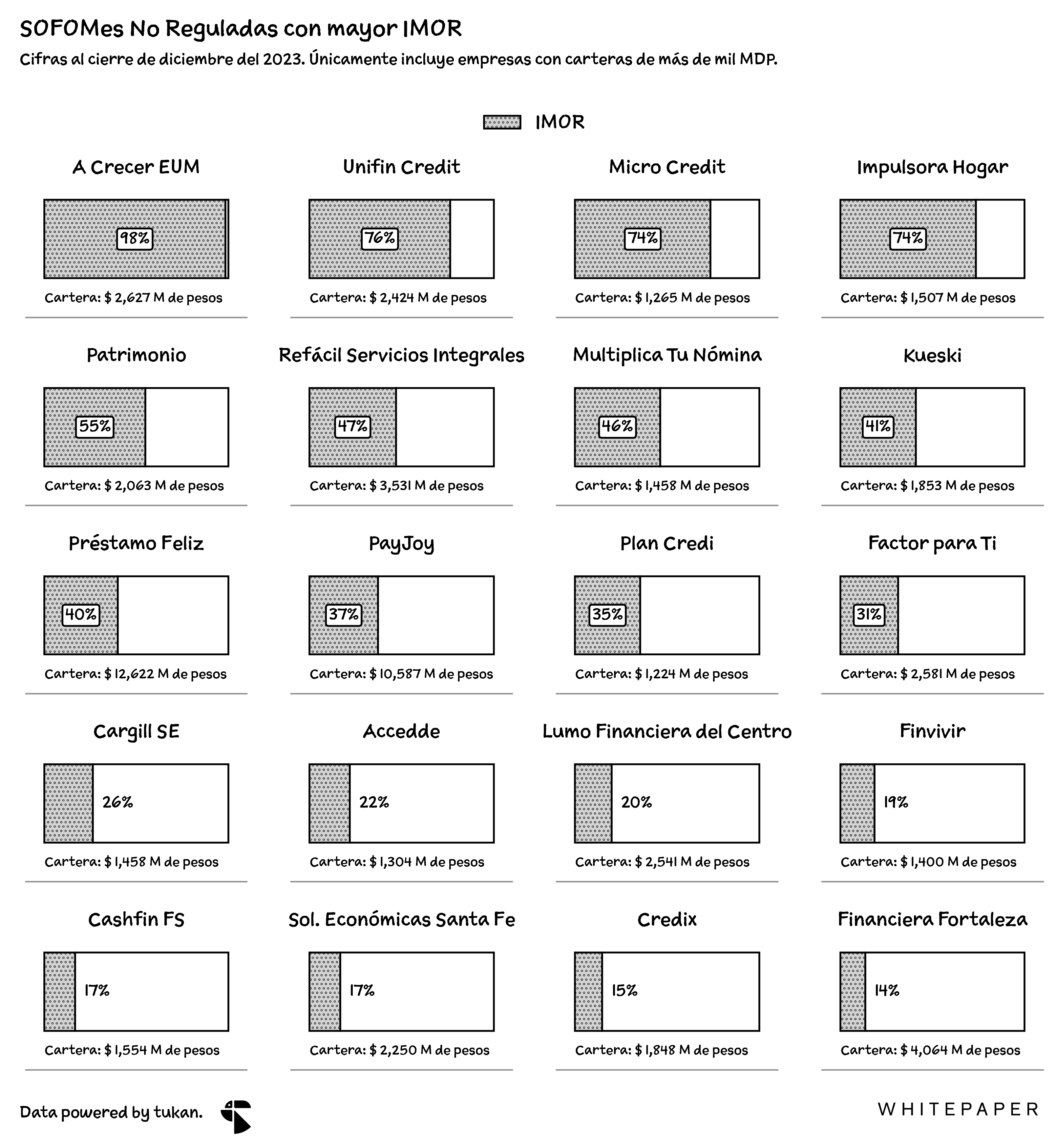 SOFOMes No Reguladas con mayor IMOR
Cifras al cierre de diciembre del 2023. Únicamente incluye empresas con carteras de más de mil MDP.

IMOR

A Crecer EUM
98%
Cartera: $ 2,627 M de pesos

Unifin Credit
76%
Cartera: $ 2,424 M de pesos

Micro Credit
74%
Cartera: $ 1,265 M de pesos

Impulsora Hogar
74%
Cartera: $ 1,507 M de pesos

Patrimonio
55%
Cartera: $ 2,063 M de pesos

Refácil Servicios Integrales
47%
Cartera: $ 3,531 M de pesos

Multiplica Tu Nómina
46%
Cartera: $ 1,458 M de pesos

Kueski
41%
Cartera: $ 1,853 M de pesos

Préstamo Feliz
40%
Cartera: $ 12,622 M de pesos

PayJoy
37%
Cartera: $ 10,587 M de pesos

Plan Credi
35%
Cartera: $ 1,224 M de pesos

Factor para Ti
31%
Cartera: $ 2,581 M de pesos

Cargill SE
26%
Cartera: $ 1,458 M de pesos

Accedde
22%
Cartera: $ 1,304 M de pesos

Lumo Financiera del Centro
20%
Cartera: $ 2,541 M de pesos

Finvivir
19%
Cartera: $ 1,400 M de pesos

Cashfin FS
17%
Cartera: $ 1,554 M de pesos

Sol. Económicas Santa Fe
17%
Cartera: $ 2,250 M de pesos

Credix
15%
Cartera: $ 1,848 M de pesos

Financiera Fortaleza
14%
Cartera: $ 4,064 M de pesos

Data powered by tukan.

WHITEPAPER